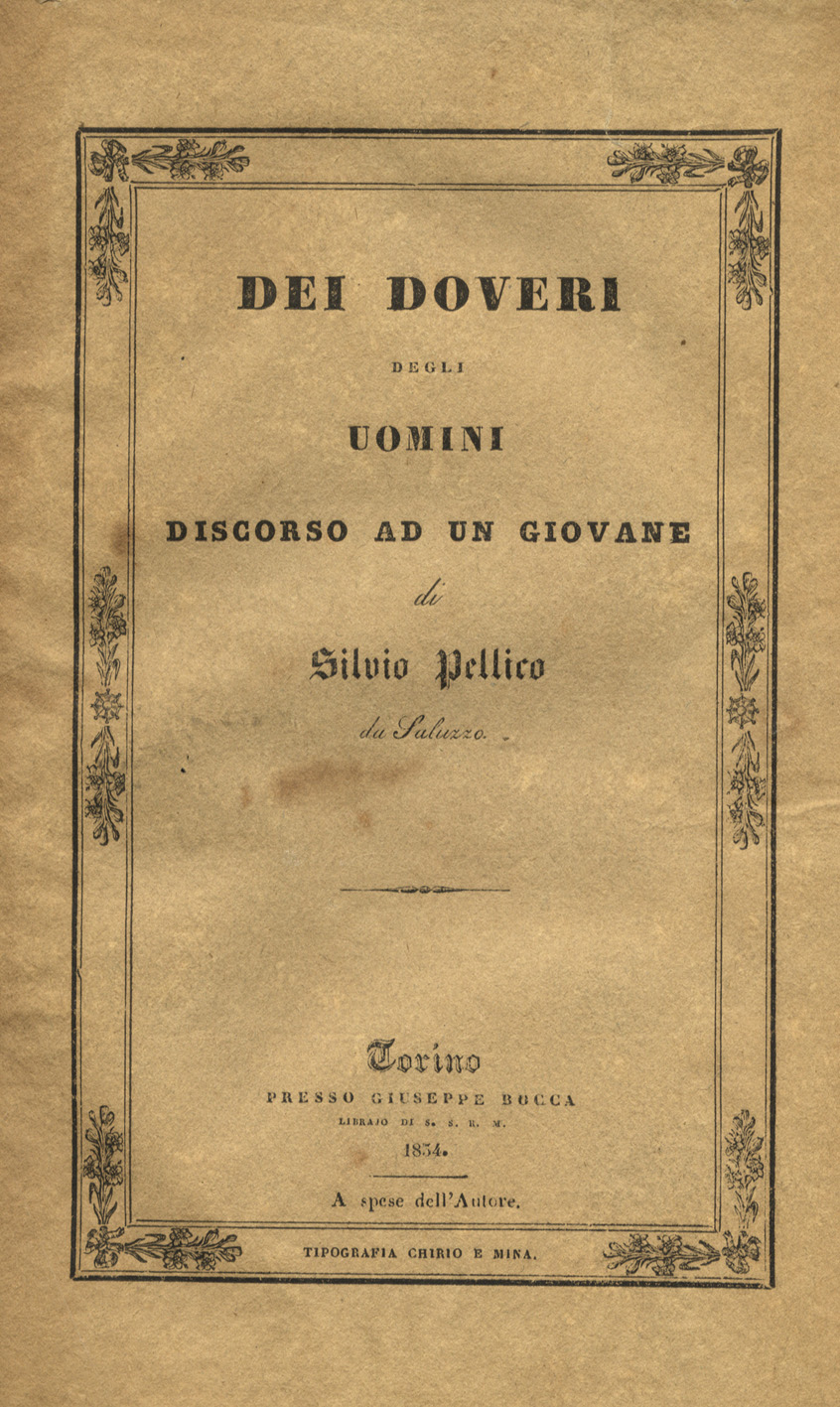 DEI DOVERI

DEGLI

UOMINI

DISCORSO AD UN GIOVANE

di

Silvio Pellico

da Saluzzo.

Torino

PRESSO GIUSEPPE BOCCA

LIBRAJO DI S. S. R. M.

1834.

A spese dell'Autore.

TIPOGRAFIA CHIRIO E MINA.